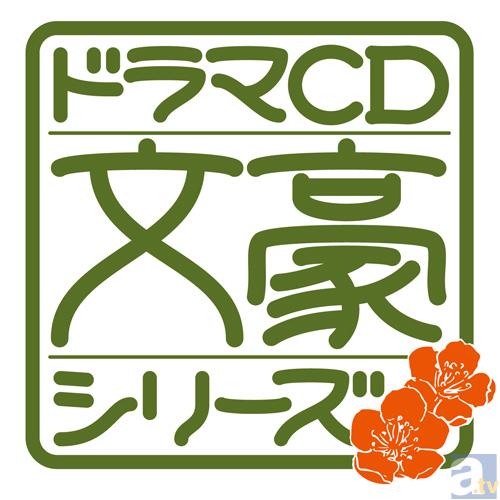 ドラマCD
文豪
シリーズ
a.tv